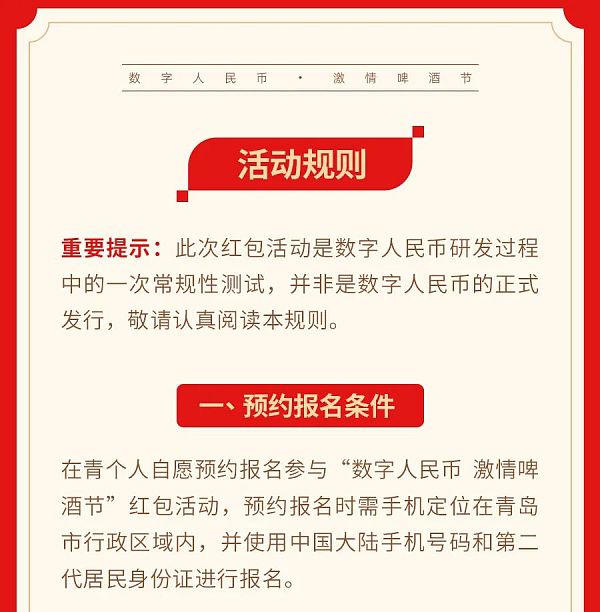 数字人民币 · 激情啤酒节

活动规则

重要提示：此次红包活动是数字人民币研发过程中的一次常规性测试，并非是数字人民币的正式发行，敬请认真阅读本规则。

一、预约报名条件

在青个人自愿预约报名参与“数字人民币 激情啤酒节”红包活动，预约报名时需手机定位在青岛市行政区域内，并使用中国大陆手机号码和第二代居民身份证进行报名。